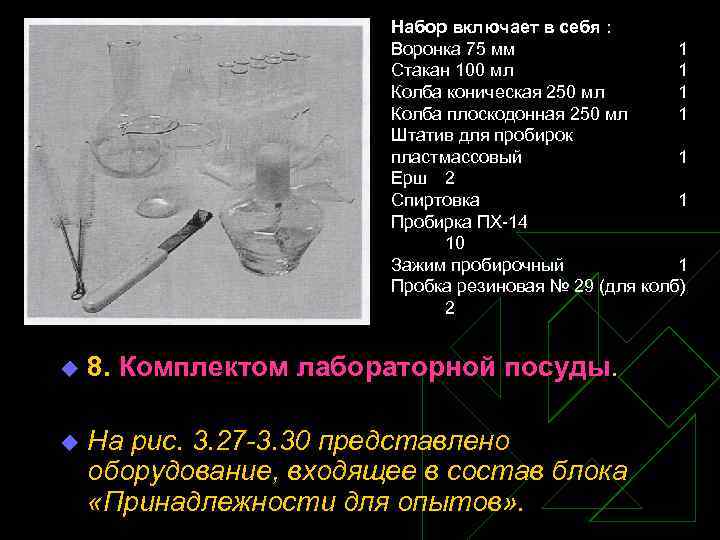 Набор включает в себя :
Воронка 75 мм 1
Стакан 100 мл 1
Колба коническая 250 мл 1
Колба плоскодонная 250 мл 1
Штатив для пробирок пластмассовый 1
Ерш 2
Спиртовка 1
Пробирка ПХ-14 10
Зажим пробирочный 1
Пробка резиновая № 29 (для колб) 2

8. Комплектом лабораторной посуды.

На рис. 3.27-3.30 представлено оборудование, входящее в состав блока «Принадлежности для опытов».